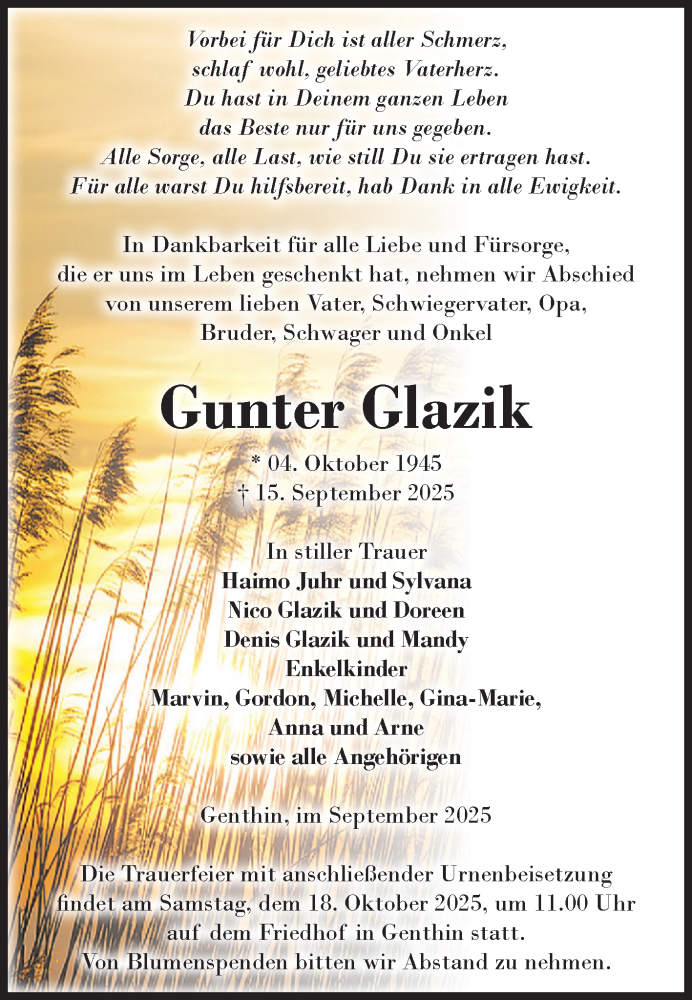 Vorbei für Dich ist aller Schmerz,
schlaf wohl, geliebtes Vaterherz.
Du hast in Deinem ganzen Leben
das Beste nur für uns gegeben.
Alle Sorge, alle Last, wie still Du sie ertragen hast.
Für alle warst Du hilfsbereit, hab Dank in alle Ewigkeit.

In Dankbarkeit für alle Liebe und Fürsorge, die er uns im Leben geschenkt hat, nehmen wir Abschied von unserem lieben Vater, Schwiegervater, Opa, Bruder, Schwager und Onkel

Gunter Glazik

* 04. Oktober 1945
† 15. September 2025

In stiller Trauer
Haimo Juhr und Sylvana
Nico Glazik und Doreen
Denis Glazik und Mandy
Enkelkinder
Marvin, Gordon, Michelle, Gina-Marie,
Anna und Arne
sowie alle Angehörigen

Genthin, im September 2025

Die Trauerfeier mit anschließender Urnenbeisetzung findet am Samstag, dem 18. Oktober 2025, um 11.00 Uhr auf dem Friedhof in Genthin statt.
Von Blumenspenden bitten wir Abstand zu nehmen.